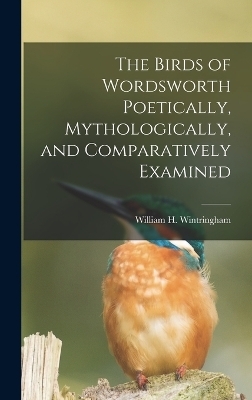 The Birds of Wordsworth Poetically, Mythologically, and Comparatively Examined

William H. Wintringham